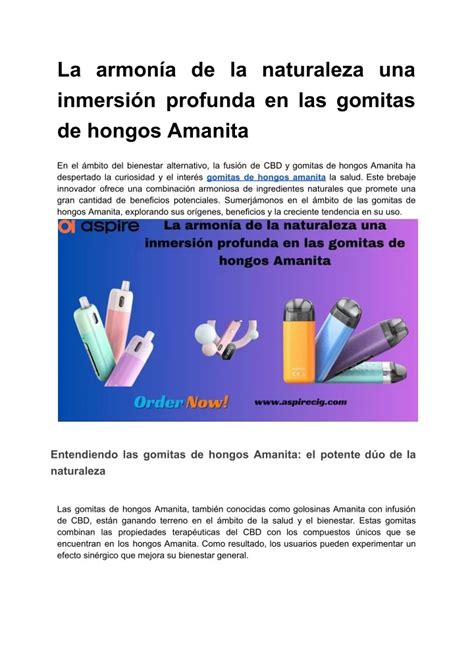 La armonía de la naturaleza una inmersión profunda en las gomitas de hongos Amanita

En el ámbito del bienestar alternativo, la fusión de CBD y gomitas de hongos Amanita ha despertado la curiosidad y el interés gomitas de hongos amanita la salud. Este brebaje innovador ofrece una combinación armoniosa de ingredientes naturales que promete una gran cantidad de beneficios potenciales. Sumerjámonos en el ámbito de las gomitas de hongos Amanita, explorando sus orígenes, beneficios y la creciente tendencia en su uso.

aspire

La armonía de la naturaleza una inmersión profunda en las gomitas de hongos Amanita

Order Now!

www.aspirecig.com

Entendiendo las gomitas de hongos Amanita: el potente dúo de la naturaleza

Las gomitas de hongos Amanita, también conocidas como golosinas Amanita con infusión de CBD, están ganando terreno en el ámbito de la salud y el bienestar. Estas gomitas combinan las propiedades terapéuticas del CBD con los compuestos únicos que se encuentran en los hongos Amanita. Como resultado, los usuarios pueden experimentar un efecto sinérgico que mejora su bienestar general.